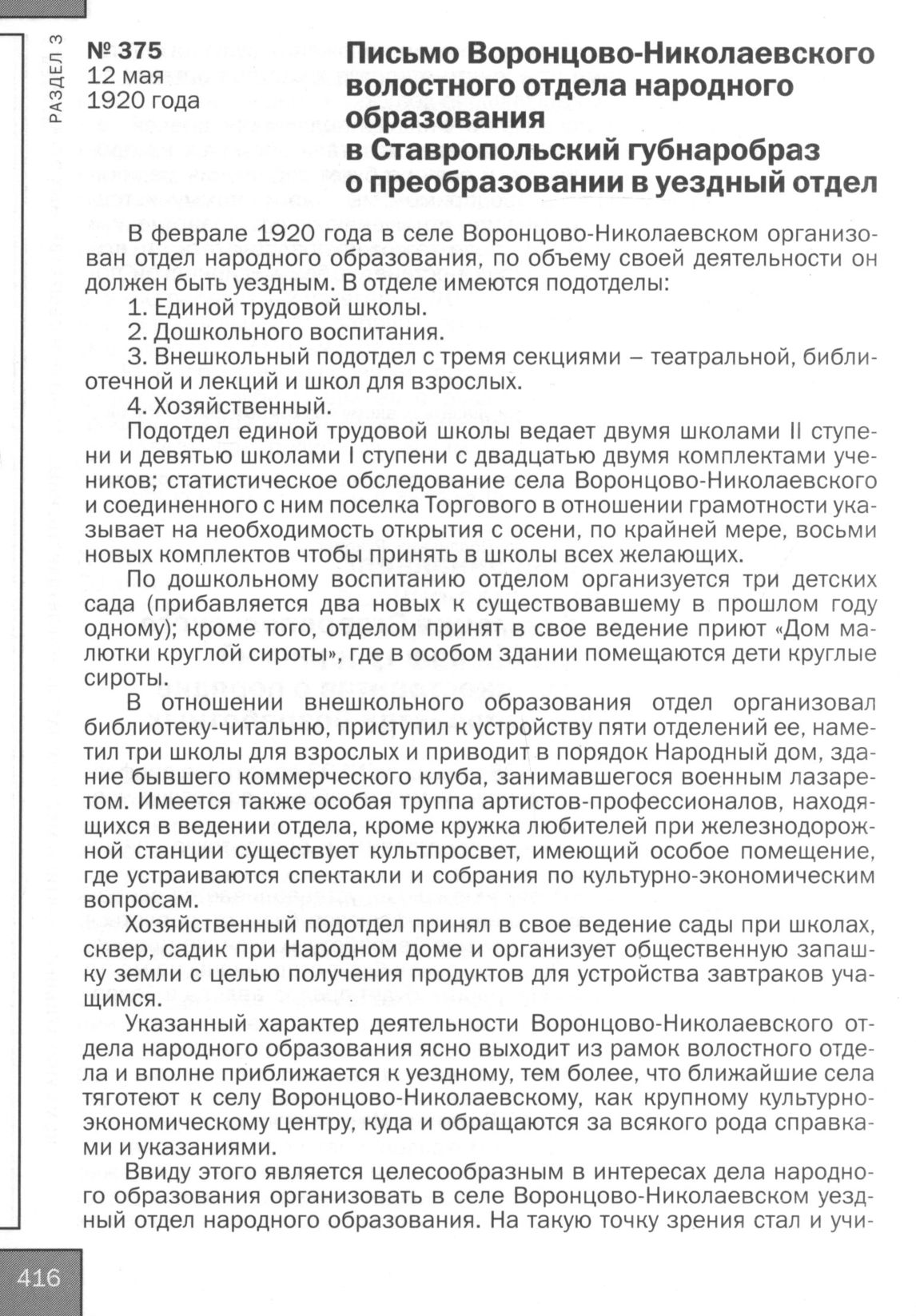 РАЗДЕЛ 3

№ 375
12 мая
1920 года

Письмо Воронцово-Николаевского волостного отдела народного образования в Ставропольский губнаробраз о преобразовании в уездный отдел

В феврале 1920 года в селе Воронцово-Николаевском организован отдел народного образования, по объему своей деятельности он должен быть уездным. В отделе имеются подотделы:

1. Единой трудовой школы.

2. Дошкольного воспитания.

3. Внешкольный подотдел с тремя секциями – театральной, библиотечной и лекций и школ для взрослых.

4. Хозяйственный.

Подотдел единой трудовой школы ведает двумя школами II ступени и девятью школами I ступени с двадцатью двумя комплектами учеников; статистическое обследование села Воронцово-Николаевского и соединенного с ним поселка Торгового в отношении грамотности указывает на необходимость открытия с осени, по крайней мере, восьми новых комплектов чтобы принять в школы всех желающих.

По дошкольному воспитанию отделом организуется три детских сада (прибавляется два новых к существовавшему в прошлом году одному); кроме того, отделом принят в свое ведение приют «Дом малютки круглой сироты», где в особом здании помещаются дети круглые сироты.

В отношении внешкольного образования отдел организовал библиотеку-читальню, приступил к устройству пяти отделений ее, наметил три школы для взрослых и приводит в порядок Народный дом, здание бывшего коммерческого клуба, занимавшегося военным лазаретом. Имеется также особая труппа артистов-профессионалов, находящихся в ведении отдела, кроме кружка любителей при железнодорожной станции существует культпросвет, имеющий особое помещение, где устраиваются спектакли и собрания по культурно-экономическим вопросам.

Хозяйственный подотдел принял в свое ведение сады при школах, сквер, садик при Народном доме и организует общественную запашку земли с целью получения продуктов для устройства завтраков учащимся.

Указанный характер деятельности Воронцово-Николаевского отдела народного образования ясно выходит из рамок волостного отдела и вполне приближается к уездному, тем более, что ближайшие села тяготеют к селу Воронцово-Николаевскому, как крупному культурно-экономическому центру, куда и обращаются за всякого рода справками и указаниями.

Ввиду этого является целесообразным в интересах дела народного образования организовать в селе Воронцово-Николаевском уездный отдел народного образования. На такую точку зрения стал и учи-

416